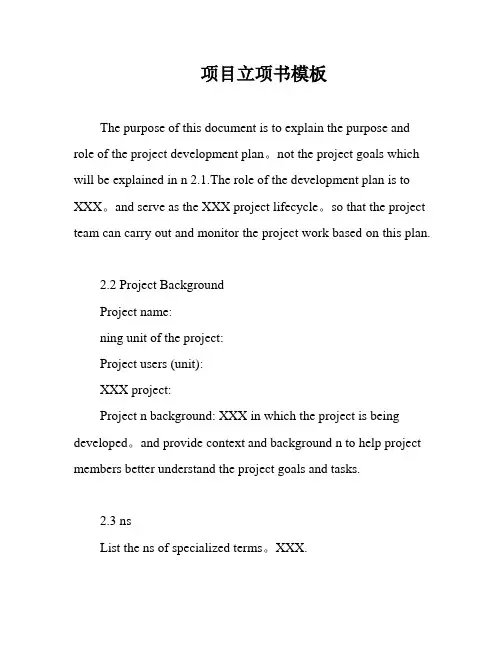 项目立项书模板

The purpose of this document is to explain the purpose and role of the project development plan。not the project goals which will be explained in n 2.1.The role of the development plan is to XXX。and serve as the XXX project lifecycle。so that the project team can carry out and monitor the project work based on this plan.

2.2 Project Background

Project name:

ning unit of the project:

Project users (unit):

XXX project:

Project n background: XXX in which the project is being developed。and provide context and background n to help project members better understand the project goals and tasks.

2.3 ns

List the ns of specialized terms。XXX.